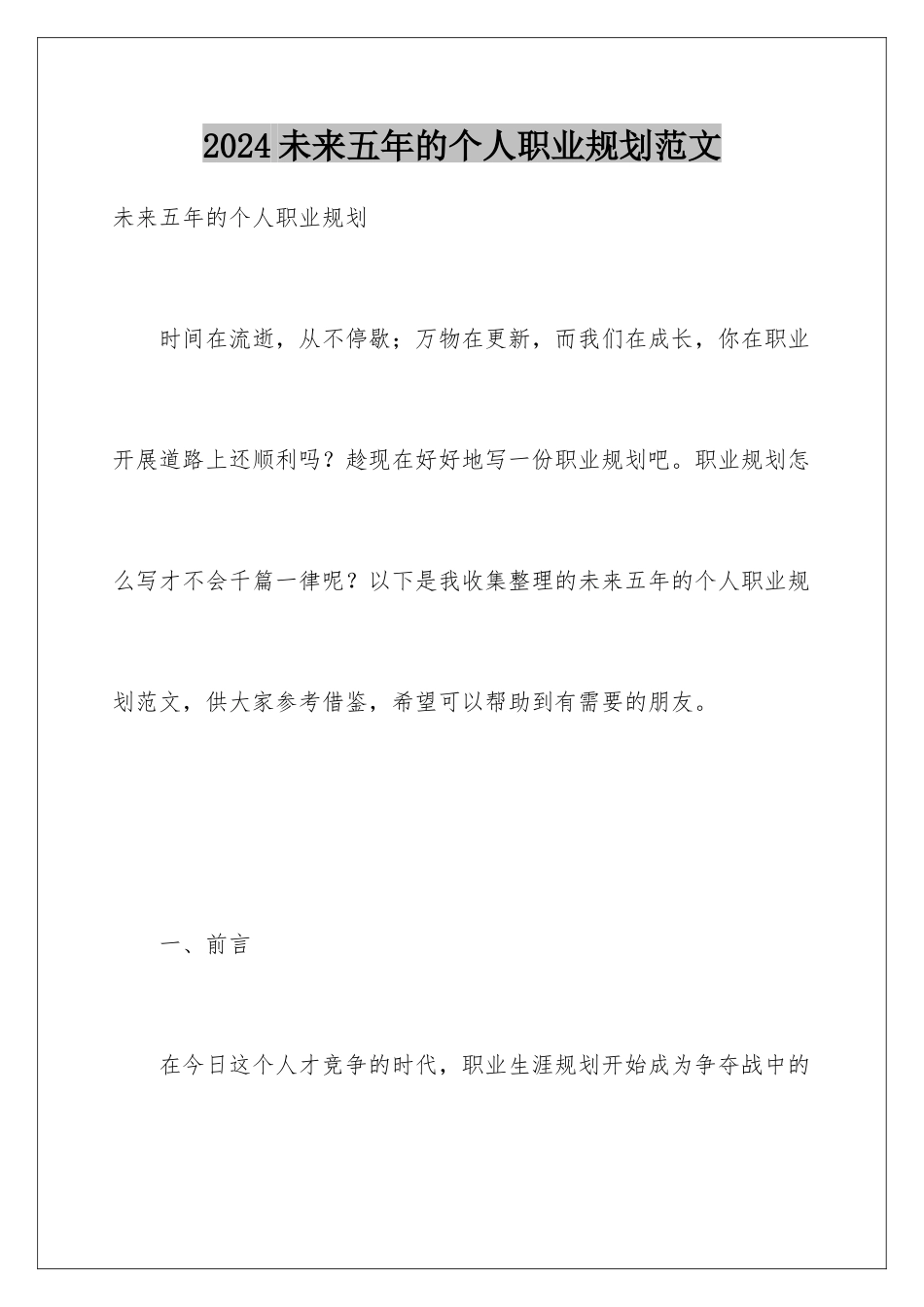 2024未来五年的个人职业规划范文

未来五年的个人职业规划

时间在流逝，从不停歇；万物在更新，而我们在成长，你在职业开展道路上还顺利吗？趁现在好好地写一份职业规划吧。职业规划怎么写才不会千篇一律呢？以下是我收集整理的未来五年的个人职业规划范文，供大家参考借鉴，希望可以帮助到有需要的朋友。

一、前言

在今日这个人才竞争的时代，职业生涯规划开始成为争夺战中的